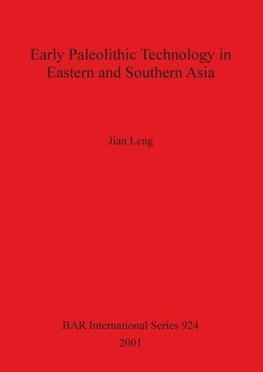 Early Paleolithic Technology in Eastern and Southern Asia

Jian Leng

BAR International Series 924
2001